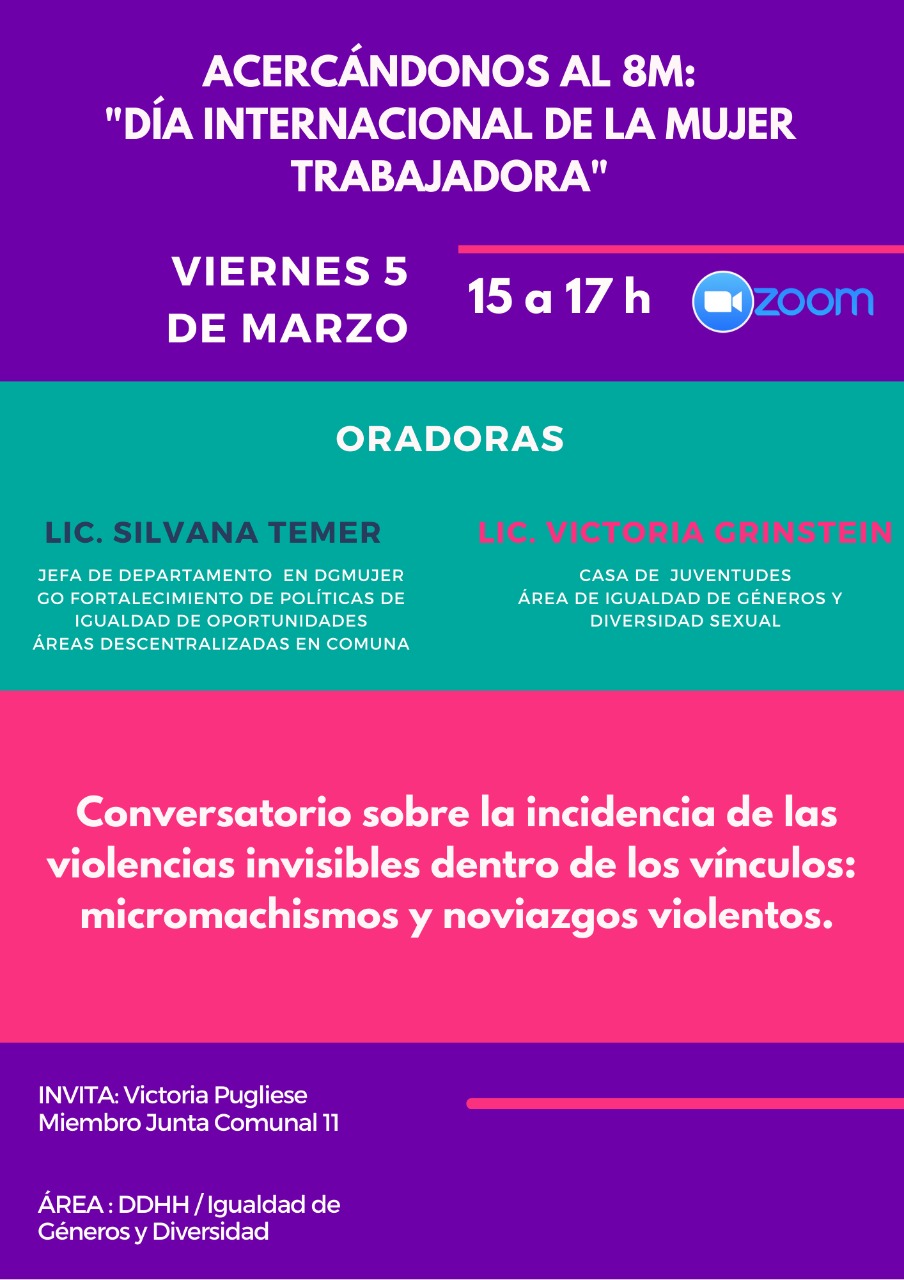 ACERCÁNDONOS AL 8M: "DÍA INTERNACIONAL DE LA MUJER TRABAJADORA"

VIERNES 5 DE MARZO

15 a 17 h

zoom

ORADORAS

LIC. SILVANA TEMER

JEFA DE DEPARTAMENTO EN DGMUJER
GO FORTALECIMIENTO DE POLÍTICAS DE IGUALDAD DE OPORTUNIDADES
ÁREAS DESCENTRALIZADAS EN COMUNA

LIC. VICTORIA GRINSTEIN

CASA DE JUVENTUDES
ÁREA DE IGUALDAD DE GÉNEROS Y DIVERSIDAD SEXUAL

Conversatorio sobre la incidencia de las violencias invisibles dentro de los vínculos: micromachismos y noviazgos violentos.

INVITA: Victoria Pugliese
Miembro Junta Comunal 11

ÁREA : DDHH / Igualdad de Géneros y Diversidad